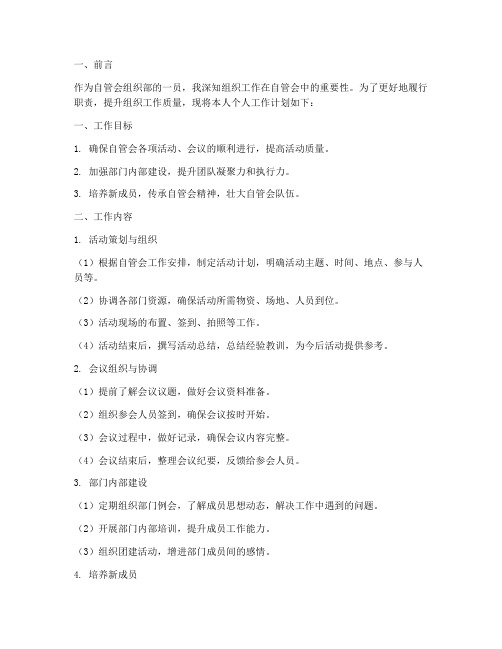 一、前言

作为自管会组织部的一员，我深知组织工作在自管会中的重要性。为了更好地履行职责，提升组织工作质量，现将本人个人工作计划如下：

一、工作目标

1. 确保自管会各项活动、会议的顺利进行，提高活动质量。

2. 加强部门内部建设，提升团队凝聚力和执行力。

3. 培养新成员，传承自管会精神，壮大自管会队伍。

二、工作内容

1. 活动策划与组织

（1）根据自管会工作安排，制定活动计划，明确活动主题、时间、地点、参与人员等。

（2）协调各部门资源，确保活动所需物资、场地、人员到位。

（3）活动现场的布置、签到、拍照等工作。

（4）活动结束后，撰写活动总结，总结经验教训，为今后活动提供参考。

2. 会议组织与协调

（1）提前了解会议议题，做好会议资料准备。

（2）组织参会人员签到，确保会议按时开始。

（3）会议过程中，做好记录，确保会议内容完整。

（4）会议结束后，整理会议纪要，反馈给参会人员。

3. 部门内部建设

（1）定期组织部门例会，了解成员思想动态，解决工作中遇到的问题。

（2）开展部门内部培训，提升成员工作能力。

（3）组织团建活动，增进部门成员间的感情。

4. 培养新成员